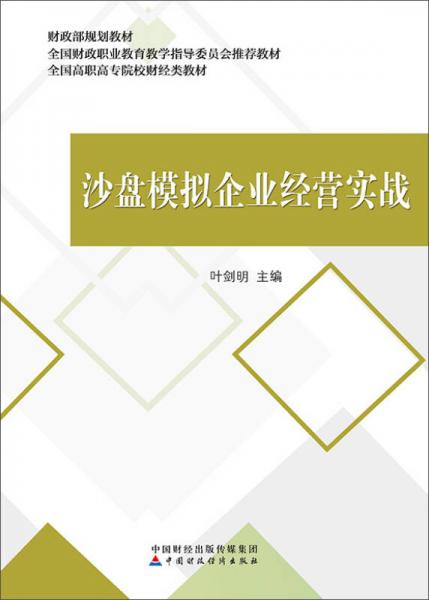 财政部规划教材
全国财政职业教育教学指导委员会推荐教材
全国高职高专院校财经类教材

沙盘模拟企业经营实战

叶剑明 主编

中国财经出版传媒集团
中国财政经济出版社